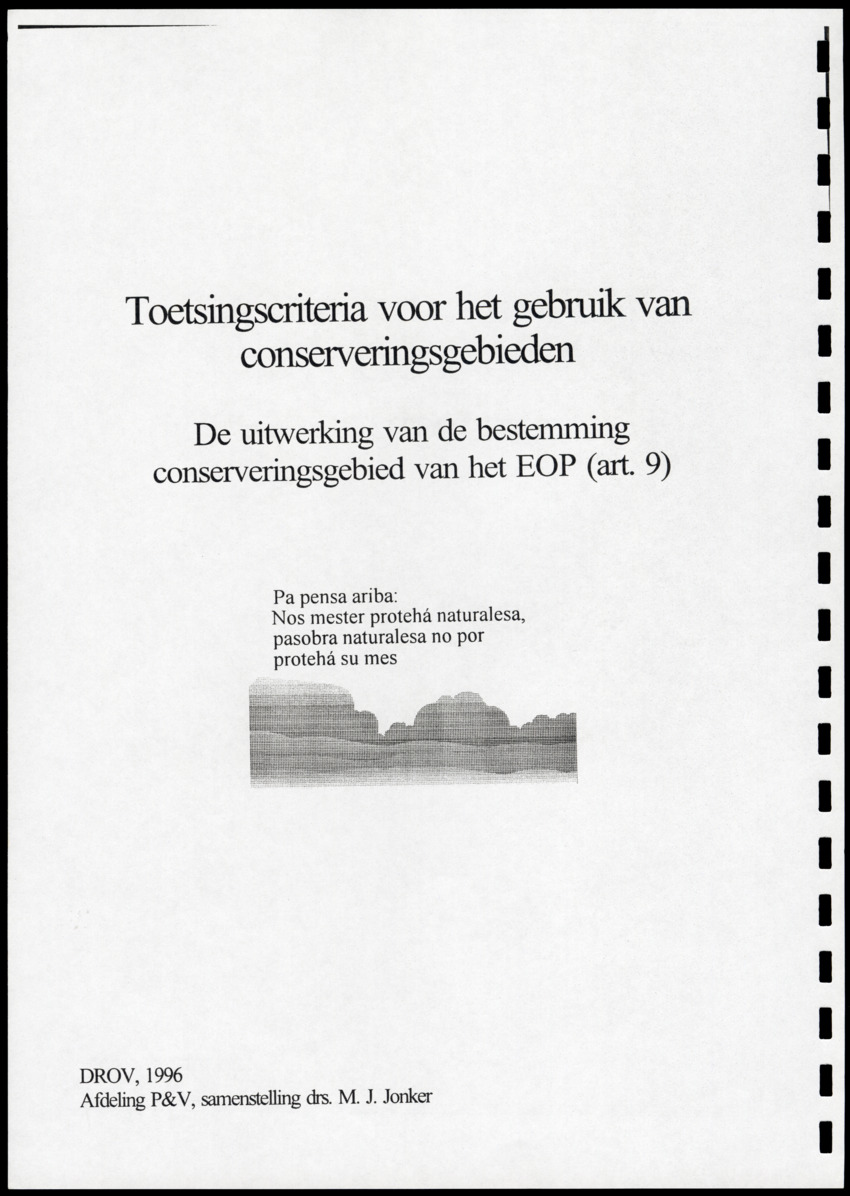 Toetsingscriteria voor het gebruik van conserveringsgebieden

De uitwerking van de bestemming conserveringsgebied van het EOP (art. 9)

Pa pensa ariba:
Nos mester protehá naturalesa,
pasobra naturalesa no por
protehá su mes

DROV, 1996
Afdeling P&V, samenstelling drs. M. J. Jonker